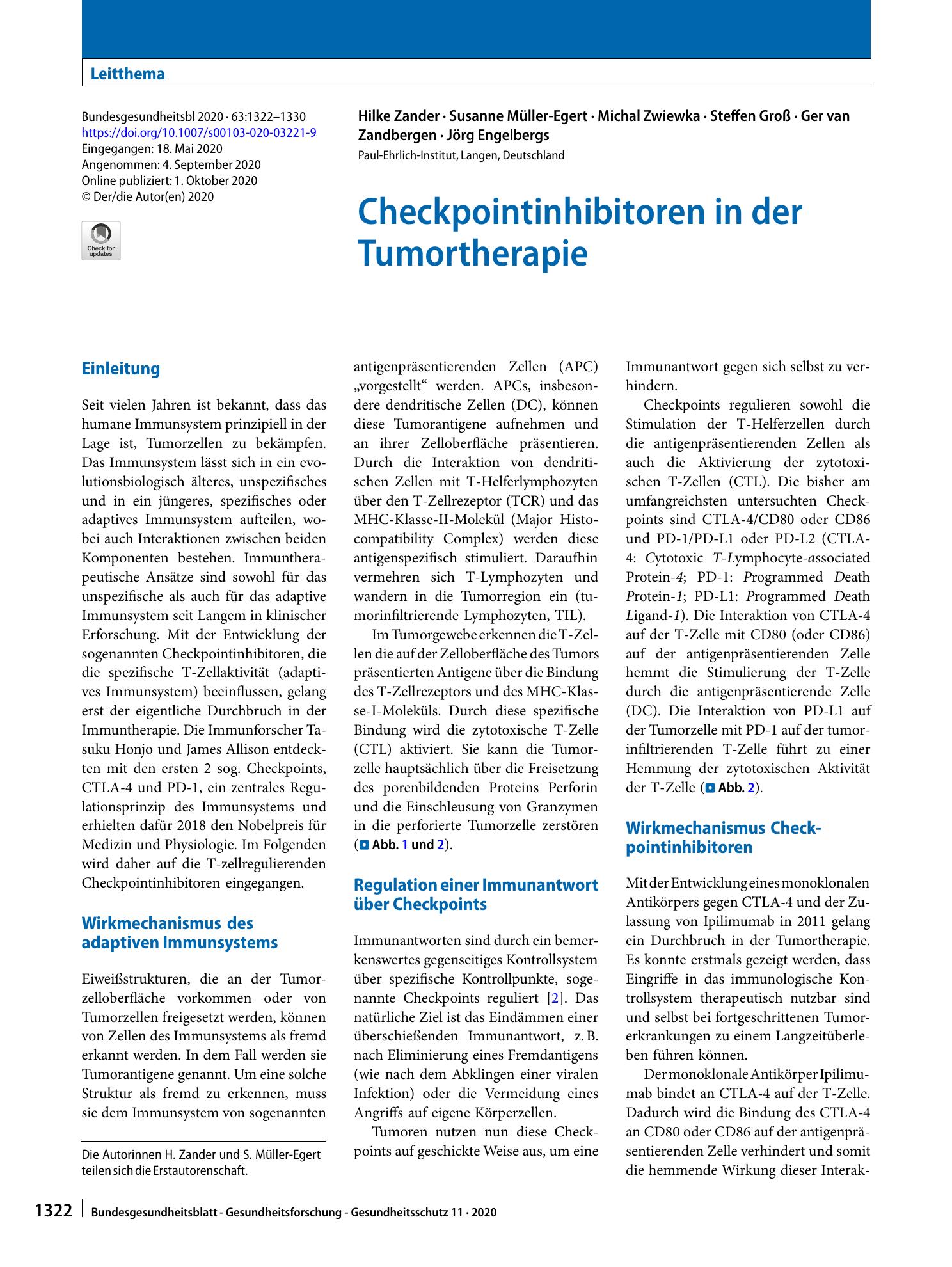 Leitthema

Bundesgesundheitsbl 2020 · 63:1322–1330
https://doi.org/10.1007/s00103-020-03221-9
Eingegangen: 18. Mai 2020
Angenommen: 4. September 2020
Online publiziert: 1. Oktober 2020
© Der/die Autor(en) 2020

Check for updates

Hilke Zander · Susanne Müller-Egert · Michal Zwiewka · Steffen Groß · Ger van Zandbergen · Jörg Engelbergs
Paul-Ehrlich-Institut, Langen, Deutschland

Checkpointinhibitoren in der Tumortherapie

Einleitung

Seit vielen Jahren ist bekannt, dass das humane Immunsystem prinzipiell in der Lage ist, Tumorzellen zu bekämpfen. Das Immunsystem lässt sich in ein evolutionsbiologisch älteres, unspezifisches und in ein jüngeres, spezifisches oder adaptives Immunsystem aufteilen, wobei auch Interaktionen zwischen beiden Komponenten bestehen. Immuntherapeutische Ansätze sind sowohl für das unspezifische als auch für das adaptive Immunsystem seit Langem in klinischer Erforschung. Mit der Entwicklung der sogenannten Checkpointinhibitoren, die die spezifische T-Zellaktivität (adaptives Immunsystem) beeinflussen, gelang erst der eigentliche Durchbruch in der Immuntherapie. Die Immunforscher Tasuku Honjo und James Allison entdeckten mit den ersten 2 sog. Checkpoints, CTLA-4 und PD-1, ein zentrales Regulationsprinzip des Immunsystems und erhielten dafür 2018 den Nobelpreis für Medizin und Physiologie. Im Folgenden wird daher auf die T-zellregulierenden Checkpointinhibitoren eingegangen.

Wirkmechanismus des adaptiven Immunsystems

Eiweißstrukturen, die an der Tumorzelloberfläche vorkommen oder von Tumorzellen freigesetzt werden, können von Zellen des Immunsystems als fremd erkannt werden. In dem Fall werden sie Tumorantigene genannt. Um eine solche Struktur als fremd zu erkennen, muss sie dem Immunsystem von sogenannten

Die Autorinnen H. Zander und S. Müller-Egert teilen sich die Erstautorenschaft.

antigenpräsentierenden Zellen (APC) „vorgestellt“ werden. APCs, insbesondere dendritische Zellen (DC), können diese Tumorantigene aufnehmen und an ihrer Zelloberfläche präsentieren. Durch die Interaktion von dendritischen Zellen mit T-Helferlymphozyten über den T-Zellrezeptor (TCR) und das MHC-Klasse-II-Molekül (Major Histocompatibility Complex) werden diese antigenspezifisch stimuliert. Daraufhin vermehren sich T-Lymphozyten und wandern in die Tumorregion ein (tumorinfiltrierende Lymphozyten, TIL).

Im Tumorgewebe erkennen die T-Zellen die auf der Zelloberfläche des Tumors präsentierten Antigene über die Bindung des T-Zellrezeptors und des MHC-Klasse-I-Moleküls. Durch diese spezifische Bindung wird die zytotoxische T-Zelle (CTL) aktiviert. Sie kann die Tumorzelle hauptsächlich über die Freisetzung des porenbildenden Proteins Perforin und die Einschleusung von Granzymen in die perforierte Tumorzelle zerstören (Abb. 1 und 2).

Regulation einer Immunantwort über Checkpoints

Immunantworten sind durch ein bemerkenswertes gegenseitiges Kontrollsystem über spezifische Kontrollpunkte, sogenannte Checkpoints reguliert [2]. Das natürliche Ziel ist das Eindämmen einer überschießenden Immunantwort, z. B. nach Eliminierung eines Fremdantigens (wie nach dem Abklingen einer viralen Infektion) oder die Vermeidung eines Angriffs auf eigene Körperzellen.

Tumoren nutzen nun diese Checkpoints auf geschickte Weise aus, um eine Immunantwort gegen sich selbst zu verhindern.

Checkpoints regulieren sowohl die Stimulation der T-Helferzellen durch die antigenpräsentierenden Zellen als auch die Aktivierung der zytotoxischen T-Zellen (CTL). Die bisher am umfangreichsten untersuchten Checkpoints sind CTLA-4/CD80 oder CD86 und PD-1/PD-L1 oder PD-L2 (CTLA-4: Cytotoxic T-Lymphocyte-associated Protein-4; PD-1: Programmed Death Protein-1; PD-L1: Programmed Death Ligand-1). Die Interaktion von CTLA-4 auf der T-Zelle mit CD80 (oder CD86) auf der antigenpräsentierenden Zelle hemmt die Stimulierung der T-Zelle durch die antigenpräsentierende Zelle (DC). Die Interaktion von PD-L1 auf der Tumorzelle mit PD-1 auf der tumorinfiltrierenden T-Zelle führt zu einer Hemmung der zytotoxischen Aktivität der T-Zelle (Abb. 2).

Wirkmechanismus Checkpointinhibitoren

Mit der Entwicklung eines monoklonalen Antikörpers gegen CTLA-4 und der Zulassung von Ipilimumab in 2011 gelang ein Durchbruch in der Tumortherapie. Es konnte erstmals gezeigt werden, dass Eingriffe in das immunologische Kontrollsystem therapeutisch nutzbar sind und selbst bei fortgeschrittenen Tumorerkrankungen zu einem Langzeitüberleben führen können.

Der monoklonale Antikörper Ipilimumab bindet an CTLA-4 auf der T-Zelle. Dadurch wird die Bindung des CTLA-4 an CD80 oder CD86 auf der antigenpräsentierenden Zelle verhindert und somit die hemmende Wirkung dieser Interak-

1322 Bundesgesundheitsblatt - Gesundheitsforschung - Gesundheitsschutz 11 · 2020